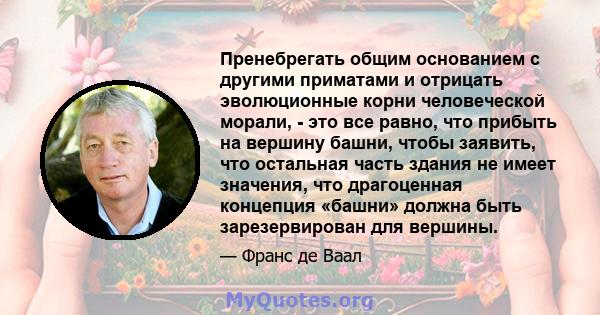 Пренебрегать общим основанием с другими приматами и отрицать эволюционные корни человеческой морали, - это все равно, что прибыть на вершину башни, чтобы заявить, что остальная часть здания не имеет значения, что драгоценная концепция «башни» должна быть зарезервирован для вершины.

— Франс де Ваал

MyQuotes.org